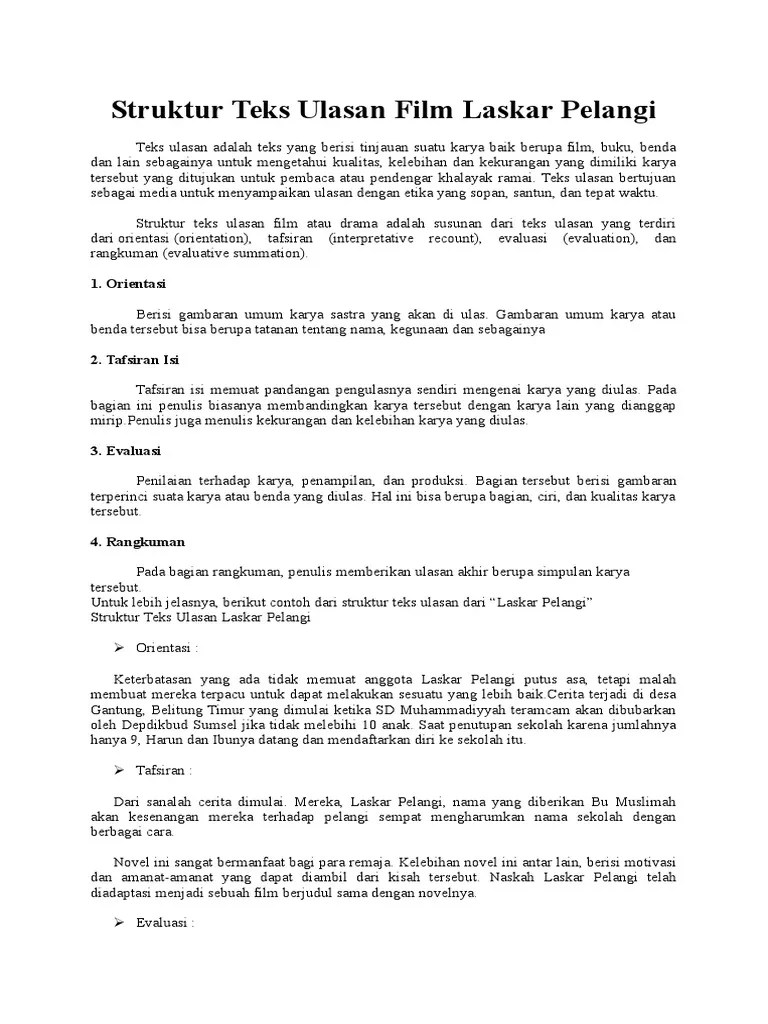 Struktur Teks Ulasan Film Laskar Pelangi

Teks ulasan adalah teks yang berisi tinjauan suatu karya baik berupa film, buku, benda dan lain sebagainya untuk mengetahui kualitas, kelebihan dan kekurangan yang dimiliki karya tersebut yang ditujukan untuk pembaca atau pendengar khalayak ramai. Teks ulasan bertujuan sebagai media untuk menyampaikan ulasan dengan etika yang sopan, santun, dan tepat waktu.

Struktur teks ulasan film atau drama adalah susunan dari teks ulasan yang terdiri dari orientasi (orientation), tafsiran (interpretative recount), evaluasi (evaluation), dan rangkuman (evaluative summation).

1. Orientasi

Berisi gambaran umum karya sastra yang akan di ulas. Gambaran umum karya atau benda tersebut bisa berupa tatanan tentang nama, kegunaan dan sebagainya

2. Tafsiran Isi

Tafsiran isi memuat pandangan pengulasnya sendiri mengenai karya yang diulas. Pada bagian ini penulis biasanya membandingkan karya tersebut dengan karya lain yang dianggap mirip.Penulis juga menulis kekurangan dan kelebihan karya yang diulas.

3. Evaluasi

Penilaian terhadap karya, penampilan, dan produksi. Bagian tersebut berisi gambaran terperinci suata karya atau benda yang diulas. Hal ini bisa berupa bagian, ciri, dan kualitas karya tersebut.

4. Rangkuman

Pada bagian rangkuman, penulis memberikan ulasan akhir berupa simpulan karya tersebut.
Untuk lebih jelasnya, berikut contoh dari struktur teks ulasan dari “Laskar Pelangi”
Struktur Teks Ulasan Laskar Pelangi

➢ Orientasi :

Keterbatasan yang ada tidak memuat anggota Laskar Pelangi putus asa, tetapi malah membuat mereka terpacu untuk dapat melakukan sesuatu yang lebih baik.Cerita terjadi di desa Gantung, Belitung Timur yang dimulai ketika SD Muhammadiyyah teramcam akan dibubarkan oleh Depdikbud Sumsel jika tidak melebihi 10 anak. Saat penutupan sekolah karena jumlahnya hanya 9, Harun dan Ibunya datang dan mendaftarkan diri ke sekolah itu.

➢ Tafsiran :

Dari sanalah cerita dimulai. Mereka, Laskar Pelangi, nama yang diberikan Bu Muslimah akan kesenangan mereka terhadap pelangi sempat mengharumkan nama sekolah dengan berbagai cara.

Novel ini sangat bermanfaat bagi para remaja. Kelebihan novel ini antar lain, berisi motivasi dan amanat-amanat yang dapat diambil dari kisah tersebut. Naskah Laskar Pelangi telah diadaptasi menjadi sebuah film berjudul sama dengan novelnya.

➢ Evaluasi :